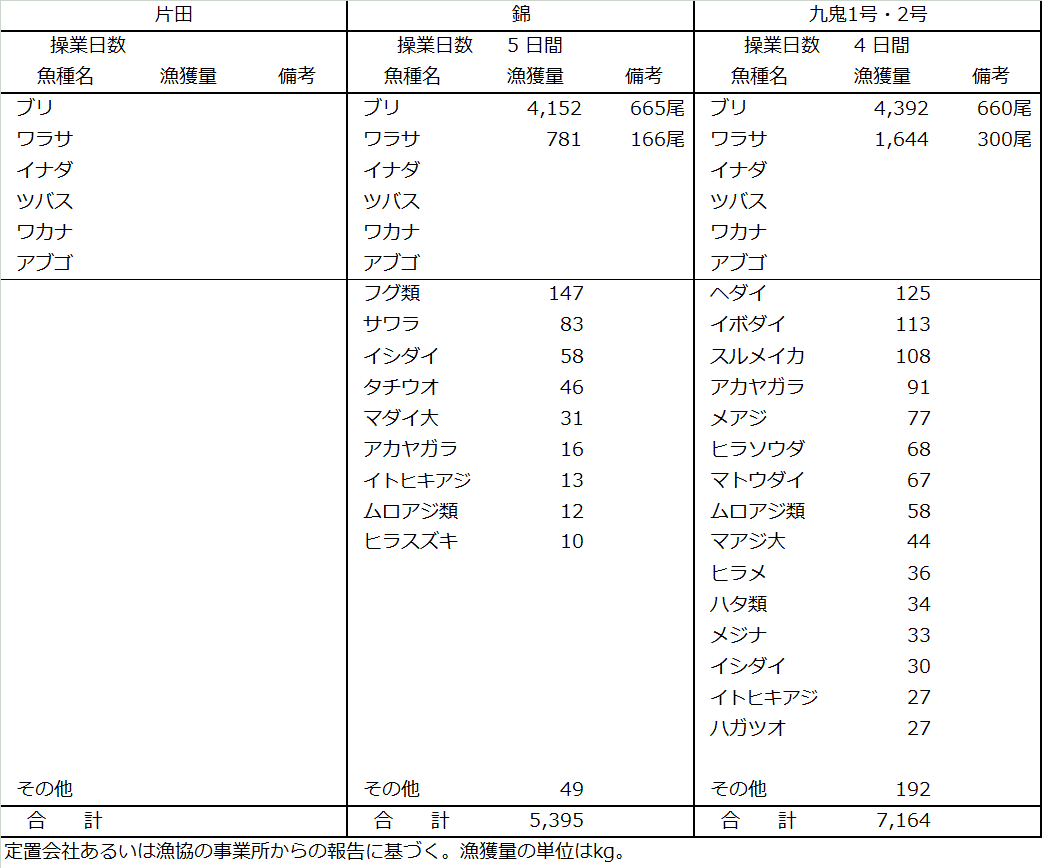 | 片田 | | | 錦 | | | 九鬼1号・2号 | | |
|---|---|---|---|---|---|---|---|---|
| 操業日数 | | | 操業日数 | 5 日間 | | 操業日数 | 4 日間 | |
| 魚種名 | 漁獲量 | 備考 | 魚種名 | 漁獲量 | 備考 | 魚種名 | 漁獲量 | 備考 |
| ブリ | | | ブリ | 4,152 | 665尾 | ブリ | 4,392 | 660尾 |
| ワラサ | | | ワラサ | 781 | 166尾 | ワラサ | 1,644 | 300尾 |
| イナダ | | | イナダ | | | イナダ | | |
| ツバス | | | ツバス | | | ツバス | | |
| ワカナ | | | ワカナ | | | ワカナ | | |
| アブゴ | | | アブゴ | | | アブゴ | | |
| | | | フグ類 | 147 | | ヘダイ | 125 | |
| | | | サワラ | 83 | | イボダイ | 113 | |
| | | | イシダイ | 58 | | スルメイカ | 108 | |
| | | | タチウオ | 46 | | アカヤガラ | 91 | |
| | | | マダイ大 | 31 | | メアジ | 77 | |
| | | | アカヤガラ | 16 | | ヒラソウダ | 68 | |
| | | | イトヒキアジ | 13 | | マトウダイ | 67 | |
| | | | ムロアジ類 | 12 | | ムロアジ類 | 58 | |
| | | | ヒラスズキ | 10 | | マアジ大 | 44 | |
| | | | | | | ヒラメ | 36 | |
| | | | | | | ハタ類 | 34 | |
| | | | | | | メジナ | 33 | |
| | | | | | | イシダイ | 30 | |
| | | | | | | イトヒキアジ | 27 | |
| | | | | | | ハガツオ | 27 | |
| その他 | | | その他 | 49 | | その他 | 192 | |
| 合　計 | | | 合　計 | 5,395 | | 合　計 | 7,164 | |

定置会社あるいは漁協の事業所からの報告に基づく。漁獲量の単位はkg。